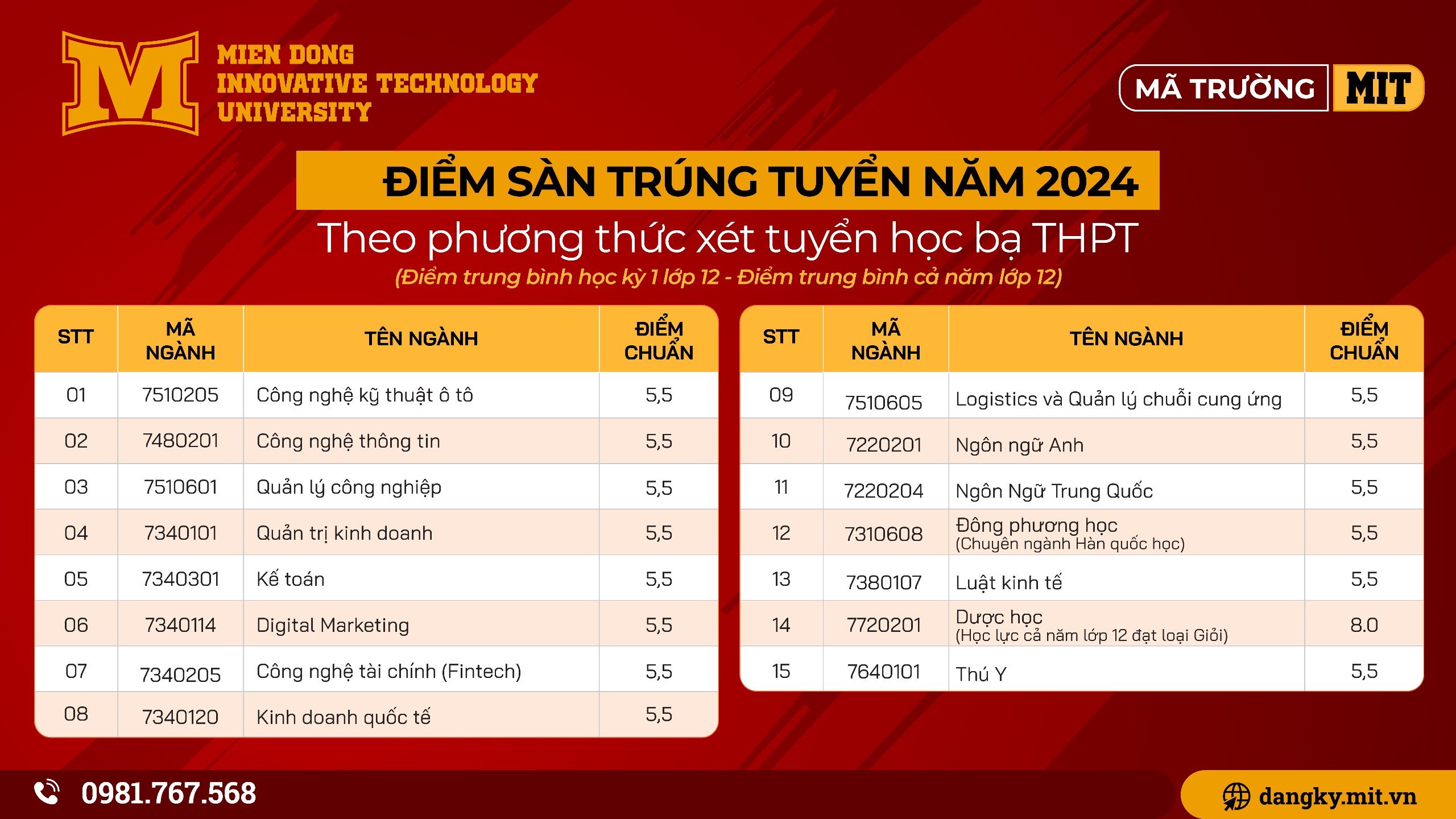 M
MIEN DONG INNOVATIVE TECHNOLOGY UNIVERSITY

MÃ TRƯỜNG MIT

ĐIỂM SÀN TRÚNG TUYỂN NĂM 2024

Theo phương thức xét tuyển học bạ THPT

(Điểm trung bình học kỳ 1 lớp 12 - Điểm trung bình cả năm lớp 12)

| STT | MÃ NGÀNH | TÊN NGÀNH | ĐIỂM CHUẨN |
|---|---|---|---|
| 01 | 7510205 | Công nghệ kỹ thuật ô tô | 5,5 |
| 02 | 7480201 | Công nghệ thông tin | 5,5 |
| 03 | 7510601 | Quản lý công nghiệp | 5,5 |
| 04 | 7340101 | Quản trị kinh doanh | 5,5 |
| 05 | 7340301 | Kế toán | 5,5 |
| 06 | 7340114 | Digital Marketing | 5,5 |
| 07 | 7340205 | Công nghệ tài chính (Fintech) | 5,5 |
| 08 | 7340120 | Kinh doanh quốc tế | 5,5 |

| STT | MÃ NGÀNH | TÊN NGÀNH | ĐIỂM CHUẨN |
|---|---|---|---|
| 09 | 7510605 | Logistics và Quản lý chuỗi cung ứng | 5,5 |
| 10 | 7220201 | Ngôn ngữ Anh | 5,5 |
| 11 | 7220204 | Ngôn Ngữ Trung Quốc | 5,5 |
| 12 | 7310608 | Đông phương học (Chuyên ngành Hàn quốc học) | 5,5 |
| 13 | 7380107 | Luật kinh tế | 5,5 |
| 14 | 7720201 | Dược học (Học lực cả năm lớp 12 đạt loại Giỏi) | 8.0 |
| 15 | 7640101 | Thú Y | 5,5 |

0981.767.568

dangky.mit.vn